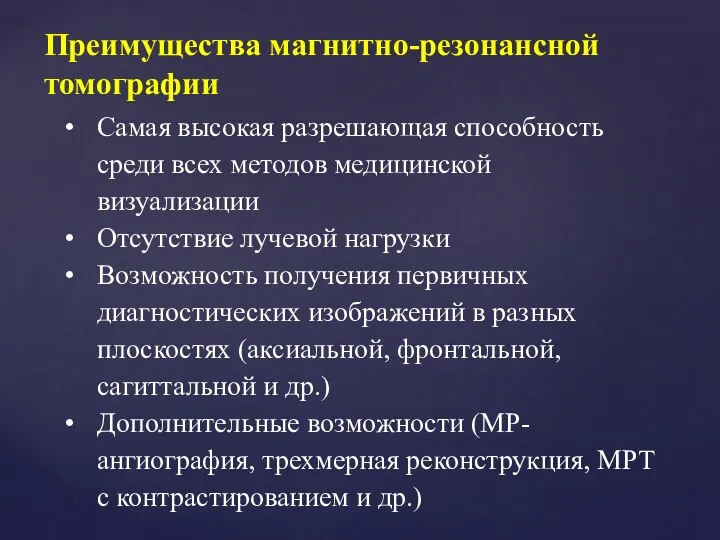 Преимущества магнитно-резонансной томографии

• Самая высокая разрешающая способность среди всех методов медицинской визуализации
• Отсутствие лучевой нагрузки
• Возможность получения первичных диагностических изображений в разных плоскостях (аксиальной, фронтальной, сагиттальной и др.)
• Дополнительные возможности (МР-ангиография, трехмерная реконструкция, МРТ с контрастированием и др.)